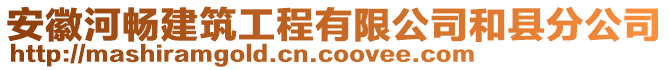 安徽河畅建筑工程有限公司和县分公司
http://mashiramgold.cn.coovee.com